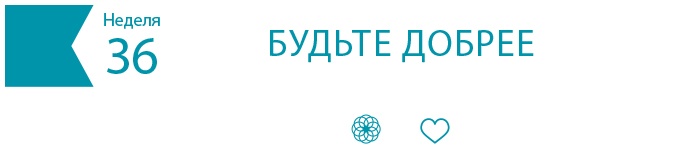 Неделя
36

БУДЬТЕ ДОБРЕЕ